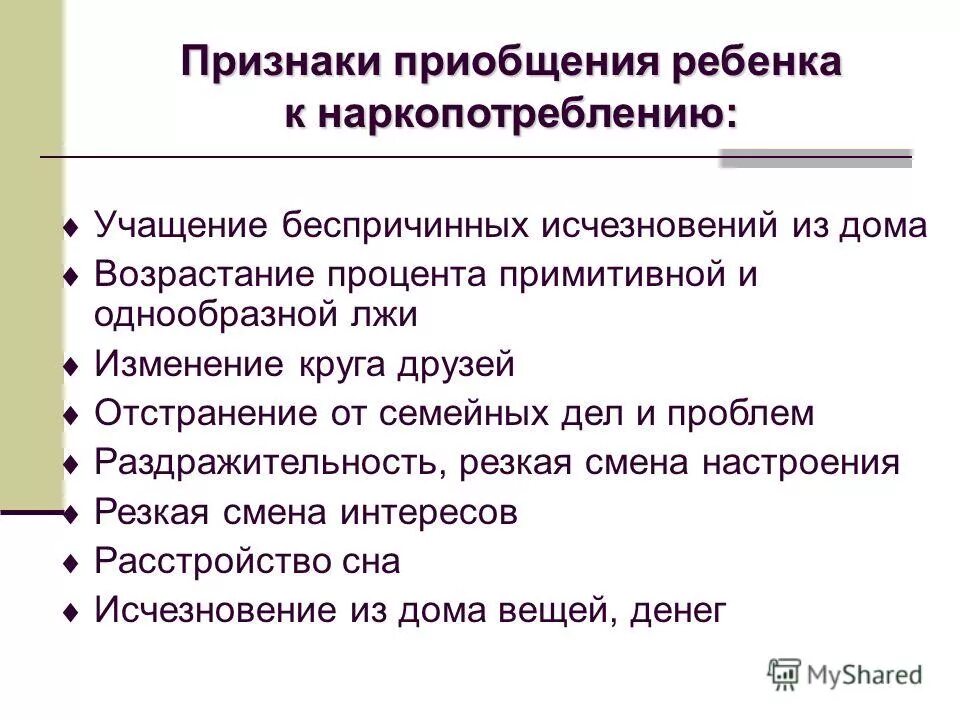 Признаки приобщения ребенка к наркопотреблению:

♦ Учащение беспричинных исчезновений из дома
♦ Возрастание процента примитивной и однообразной лжи
♦ Изменение круга друзей
♦ Отстранение от семейных дел и проблем
♦ Раздражительность, резкая смена настроения
♦ Резкая смена интересов
♦ Расстройство сна
♦ Исчезновение из дома вещей, денег

MyShared